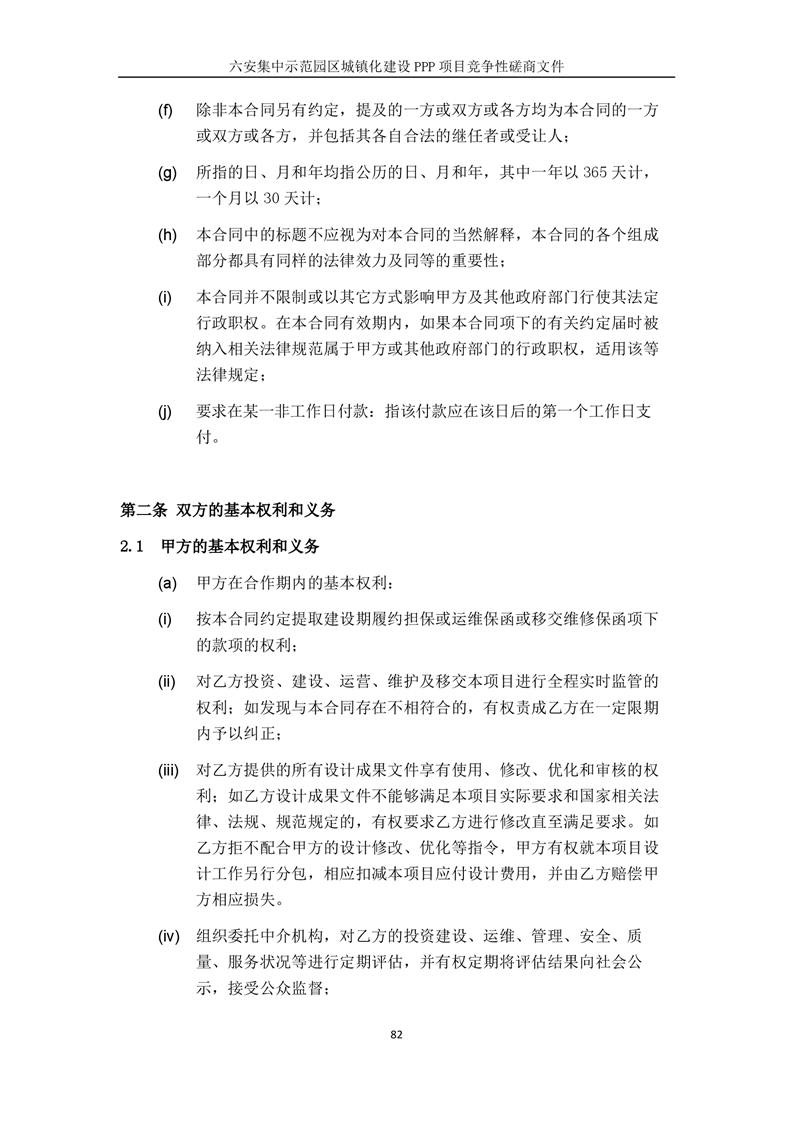 六安集中示范园区城镇化建设 PPP 项目竞争性磋商文件

(f) 除非本合同另有约定，提及的一方或双方或各方均为本合同的一方或双方或各方，并包括其各自合法的继任者或受让人；

(g) 所指的日、月和年均指公历的日、月和年，其中一年以 365 天计，一个月以 30 天计；

(h) 本合同中的标题不应视为对本合同的当然解释，本合同的各个组成部分都具有同样的法律效力及同等的重要性；

(i) 本合同并不限制或以其它方式影响甲方及其他政府部门行使其法定行政职权。在本合同有效期内，如果本合同项下的有关约定届时被纳入相关法律规范属于甲方或其他政府部门的行政职权，适用该等法律规定；

(j) 要求在某一非工作日付款：指该付款应在该日后的第一个工作日支付。

第二条 双方的基本权利和义务

2.1 甲方的基本权利和义务

(a) 甲方在合作期内的基本权利：

(i) 按本合同约定提取建设期履约担保或运维保函或移交维修保函项下的款项的权利；

(ii) 对乙方投资、建设、运营、维护及移交本项目进行全程实时监管的权利；如发现与本合同存在不相符合的，有权责成乙方在一定限期内予以纠正；

(iii) 对乙方提供的所有设计成果文件享有使用、修改、优化和审核的权利；如乙方设计成果文件不能够满足本项目实际要求和国家相关法律、法规、规范规定的，有权要求乙方进行修改直至满足要求。如乙方拒不配合甲方的设计修改、优化等指令，甲方有权就本项目设计工作另行分包，相应扣减本项目应付设计费用，并由乙方赔偿甲方相应损失。

(iv) 组织委托中介机构，对乙方的投资建设、运维、管理、安全、质量、服务状况等进行定期评估，并有权定期将评估结果向社会公示，接受公众监督；

82